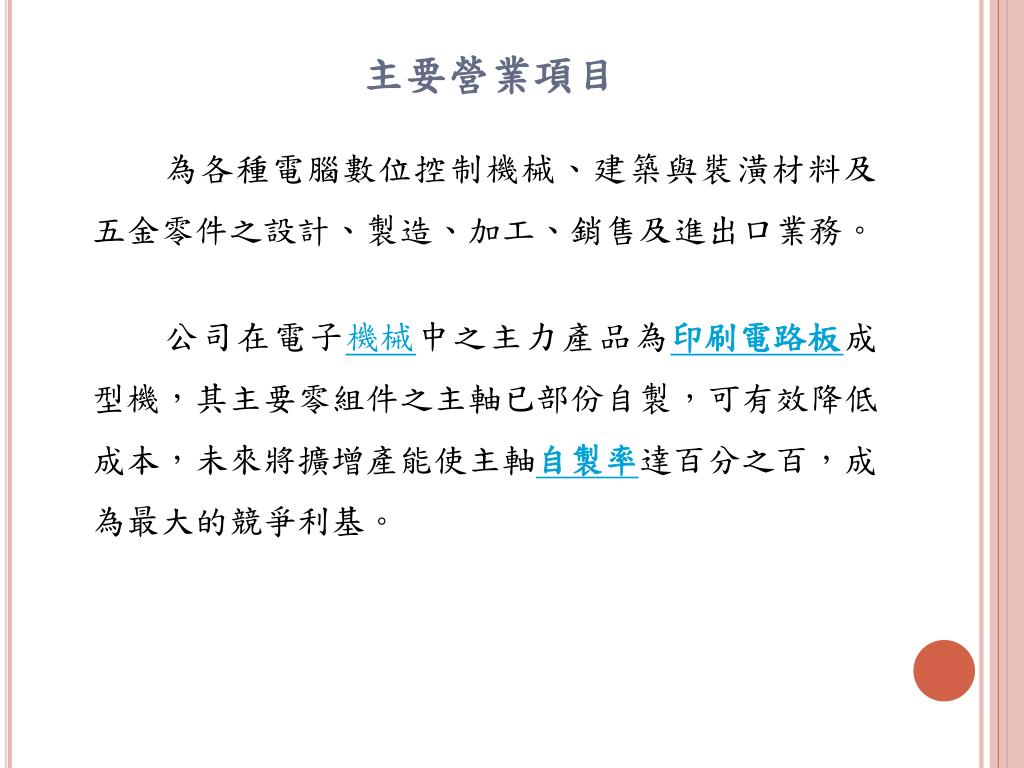 主要營業項目

為各種電腦數位控制機械、建築與裝潢材料及五金零件之設計、製造、加工、銷售及進出口業務。

公司在電子機械中之主力產品為印刷電路板成型機，其主要零組件之主軸已部份自製，可有效降低成本，未來將擴增產能使主軸自製率達百分之百，成為最大的競爭利基。